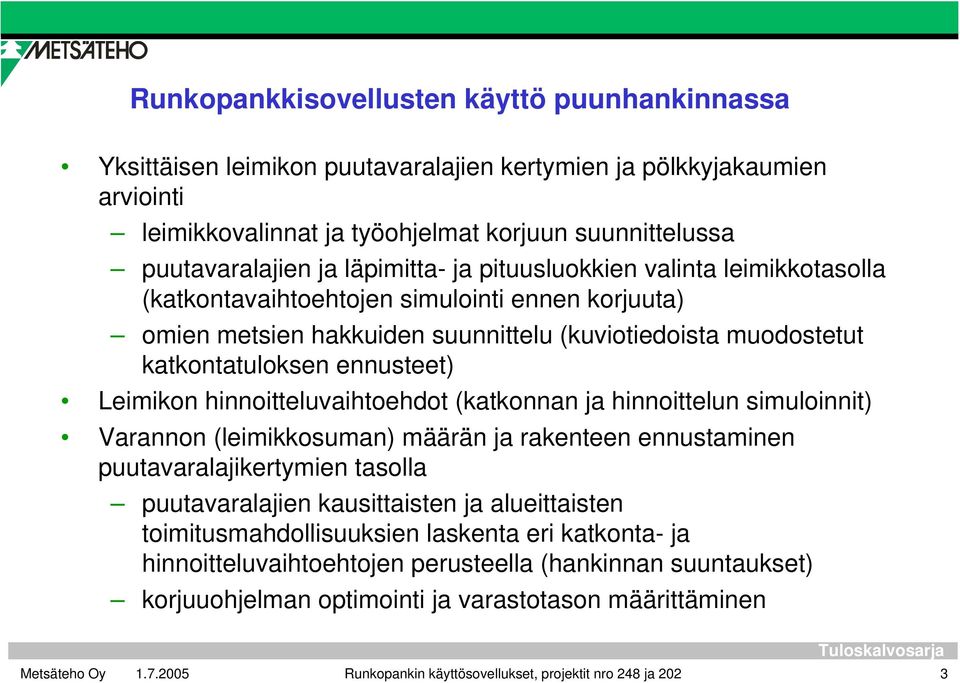 METSÄTEHO

Runkopankkisovellusten käyttö puunhankinnassa

• Yksittäisen leimikon puutavaralajien kertymien ja pölkkyjakaumien arviointi
– leimikkovalinnat ja työohjelmat korjuun suunnittelussa
– puutavaralajien ja läpimitta- ja pituusluokkien valinta leimikkotasolla (katkontavaihtoehtojen simulointi ennen korjuuta)
– omien metsien hakkuiden suunnittelu (kuviotiedoista muodostetut katkontatuloksen ennusteet)
• Leimikon hinnoitteluvaihtoehdot (katkonnan ja hinnoittelun simuloinnit)
• Varannon (leimikkosuman) määrän ja rakenteen ennustaminen puutavaralajikertymien tasolla
– puutavaralajien kausittaisten ja alueittaisten toimitusmahdollisuuksien laskenta eri katkonta- ja hinnoitteluvaihtoehtojen perusteella (hankinnan suuntaukset)
– korjuuohjelman optimointi ja varastotason määrittäminen

Tuloskalvosarja

Metsäteho Oy 1.7.2005 Runkopankin käyttösovellukset, projektit nro 248 ja 202 3